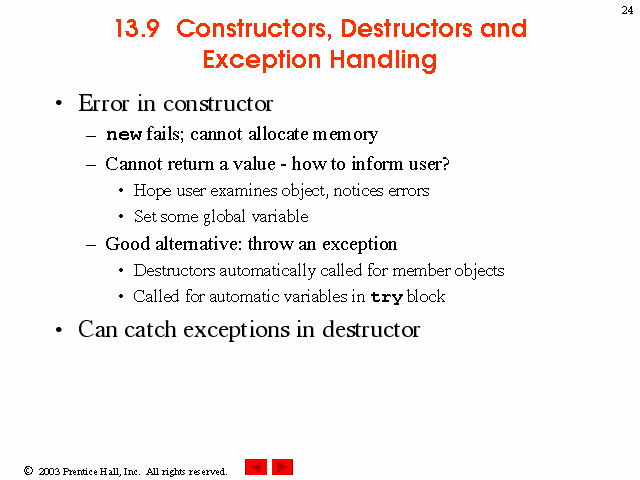 24

13.9 Constructors, Destructors and Exception Handling

• Error in constructor
– new fails; cannot allocate memory
– Cannot return a value - how to inform user?
• Hope user examines object, notices errors
• Set some global variable
– Good alternative: throw an exception
• Destructors automatically called for member objects
• Called for automatic variables in try block
• Can catch exceptions in destructor

© 2003 Prentice Hall, Inc. All rights reserved.